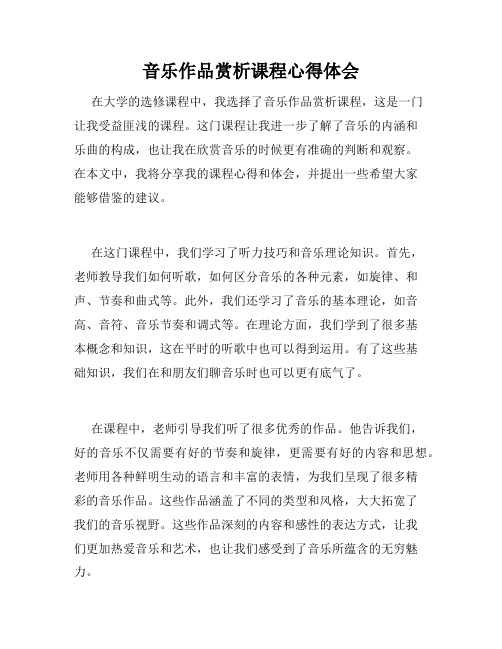 音乐作品赏析课程心得体会

在大学的选修课程中，我选择了音乐作品赏析课程，这是一门让我受益匪浅的课程。这门课程让我进一步了解了音乐的内涵和乐曲的构成，也让我在欣赏音乐的时候更有准确的判断和观察。在本文中，我将分享我的课程心得和体会，并提出一些希望大家能够借鉴的建议。

在这门课程中，我们学习了听力技巧和音乐理论知识。首先，老师教导我们如何听歌，如何区分音乐的各种元素，如旋律、和声、节奏和曲式等。此外，我们还学习了音乐的基本理论，如音高、音符、音乐节奏和调式等。在理论方面，我们学到了很多基本概念和知识，这在平时的听歌中也可以得到运用。有了这些基础知识，我们在和朋友们聊音乐时也可以更有底气了。

在课程中，老师引导我们听了很多优秀的作品。他告诉我们，好的音乐不仅需要有好的节奏和旋律，更需要有好的内容和思想。老师用各种鲜明生动的语言和丰富的表情，为我们呈现了很多精彩的音乐作品。这些作品涵盖了不同的类型和风格，大大拓宽了我们的音乐视野。这些作品深刻的内容和感性的表达方式，让我们更加热爱音乐和艺术，也让我们感受到了音乐所蕴含的无穷魅力。